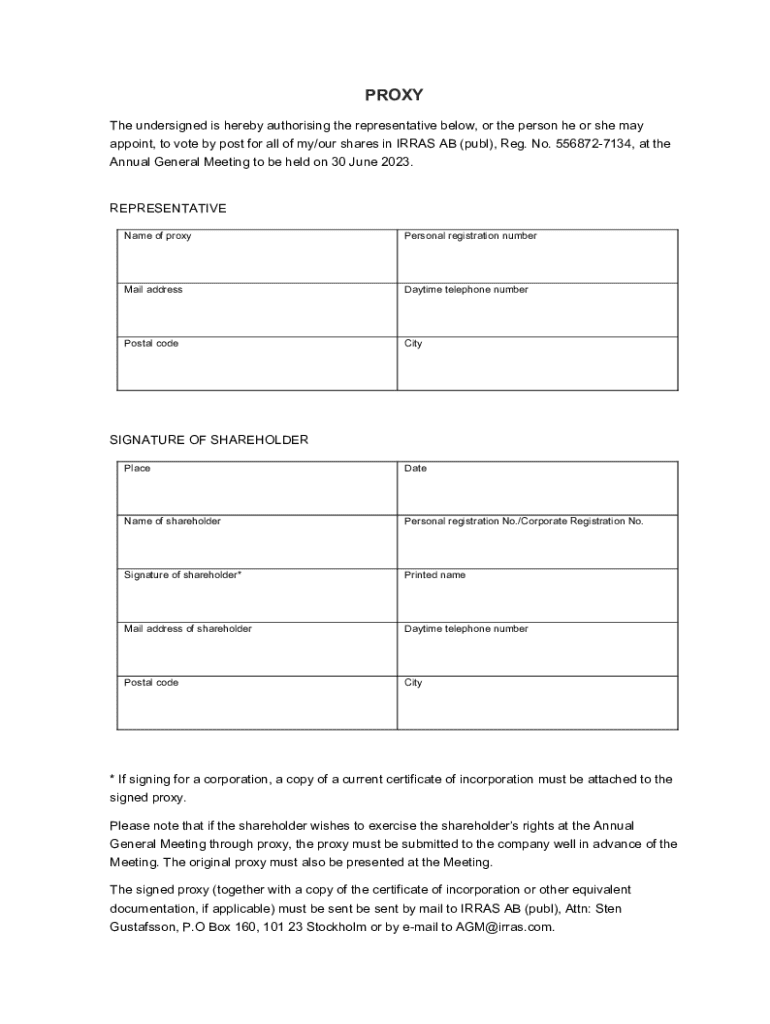 PROXY

The undersigned is hereby authorising the representative below, or the person he or she may appoint, to vote by post for all of my/our shares in IRRAS AB (publ), Reg. No. 556872-7134, at the Annual General Meeting to be held on 30 June 2023.

REPRESENTATIVE

| Name of proxy | Personal registration number |
|---|---|
| Mail address | Daytime telephone number |
| Postal code | City |

SIGNATURE OF SHAREHOLDER

| Place | Date |
|---|---|
| Name of shareholder | Personal registration No./Corporate Registration No. |
| Signature of shareholder* | Printed name |
| Mail address of shareholder | Daytime telephone number |
| Postal code | City |

* If signing for a corporation, a copy of a current certificate of incorporation must be attached to the signed proxy.

Please note that if the shareholder wishes to exercise the shareholder's rights at the Annual General Meeting through proxy, the proxy must be submitted to the company well in advance of the Meeting. The original proxy must also be presented at the Meeting.

The signed proxy (together with a copy of the certificate of incorporation or other equivalent documentation, if applicable) must be sent be sent by mail to IRRAS AB (publ), Attn: Sten Gustafsson, P.O Box 160, 101 23 Stockholm or by e-mail to AGM@irras.com.